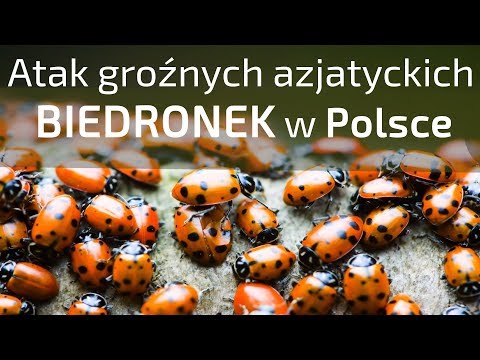 Atak groźnych azjatyckich
BIEDRONEK w Polsce